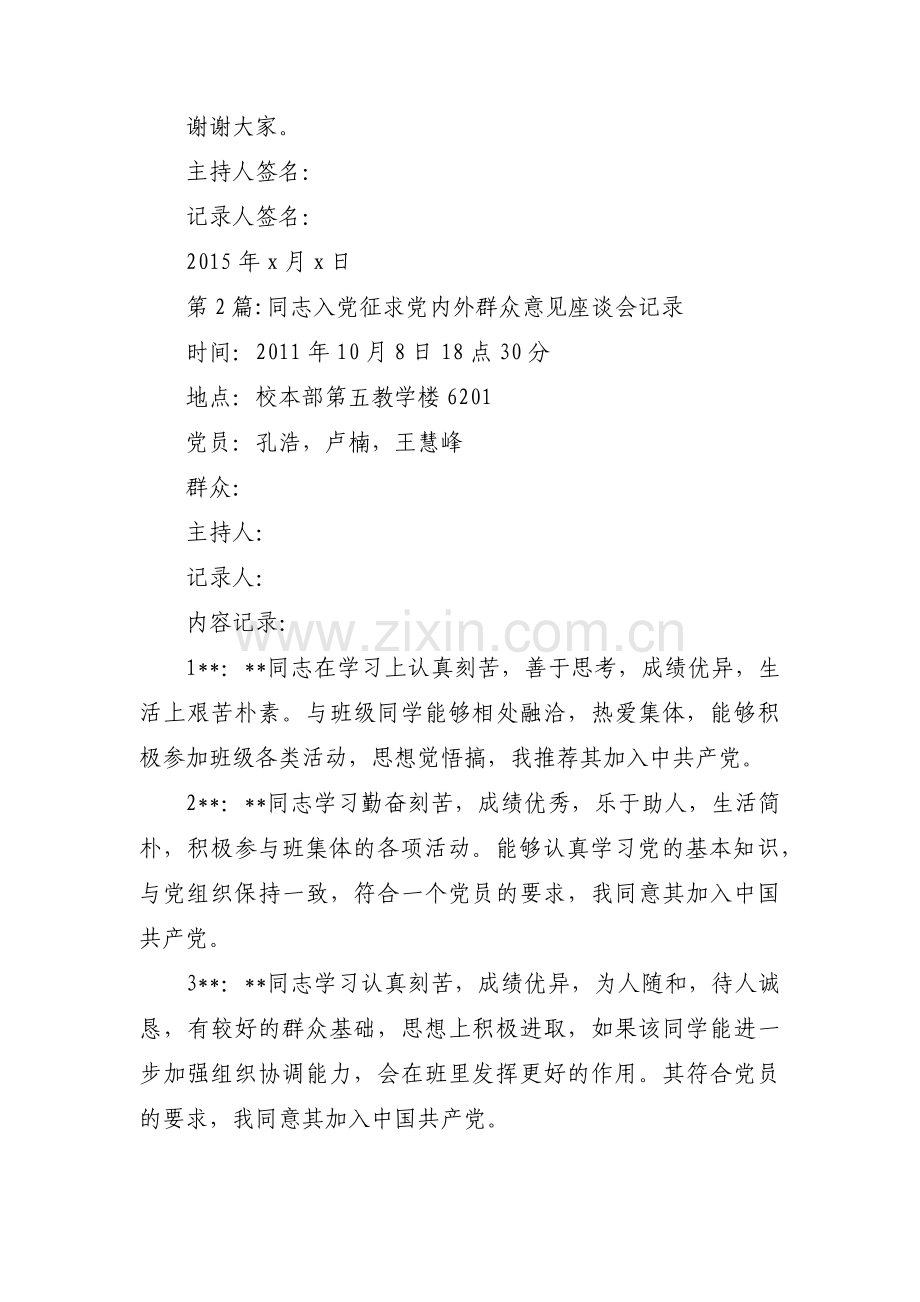 谢谢大家。

主持人签名:

记录人签名:

2015年x月x日

第2篇:同志入党征求党内外群众意见座谈会记录

时间: 2011年10月8日18点30分

地点: 校本部第五教学楼6201

党员: 孔浩，卢楠，王慧峰

群众:

主持人:

记录人:

内容记录:

1**: **同志在学习上认真刻苦，善于思考，成绩优异，生活上艰苦朴素。与班级同学能够相处融洽，热爱集体，能够积极参加班级各类活动，思想觉悟搞，我推荐其加入中共产党。

2**: **同志学习勤奋刻苦，成绩优秀，乐于助人，生活简朴，积极参与班集体的各项活动。能够认真学习党的基本知识，与党组织保持一致，符合一个党员的要求，我同意其加入中国共产党。

3**: **同志学习认真刻苦，成绩优异，为人随和，待人诚恳，有较好的群众基础，思想上积极进取，如果该同学能进一步加强组织协调能力，会在班里发挥更好的作用。其符合党员的要求，我同意其加入中国共产党。

www.zixin.com.cn